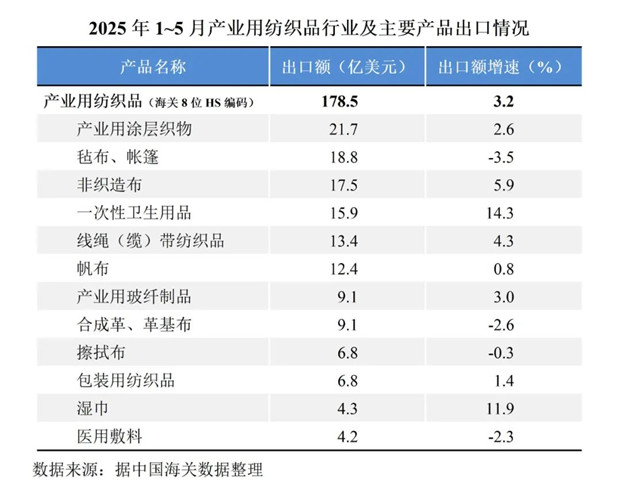 2025年1~5月产业用纺织品行业及主要产品出口情况

| 产品名称 | 出口额（亿美元） | 出口额增速（%） |
|---|---|---|
| 产业用纺织品（海关8位HS编码） | 178.5 | 3.2 |
| 产业用涂层织物 | 21.7 | 2.6 |
| 毡布、帐篷 | 18.8 | -3.5 |
| 非织造布 | 17.5 | 5.9 |
| 一次性卫生用品 | 15.9 | 14.3 |
| 线绳（缆）带纺织品 | 13.4 | 4.3 |
| 帆布 | 12.4 | 0.8 |
| 产业用玻纤制品 | 9.1 | 3.0 |
| 合成革、革基布 | 9.1 | -2.6 |
| 擦拭布 | 6.8 | -0.3 |
| 包装用纺织品 | 6.8 | 1.4 |
| 湿巾 | 4.3 | 11.9 |
| 医用敷料 | 4.2 | -2.3 |

数据来源：据中国海关数据整理